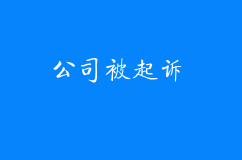 公司被起诉